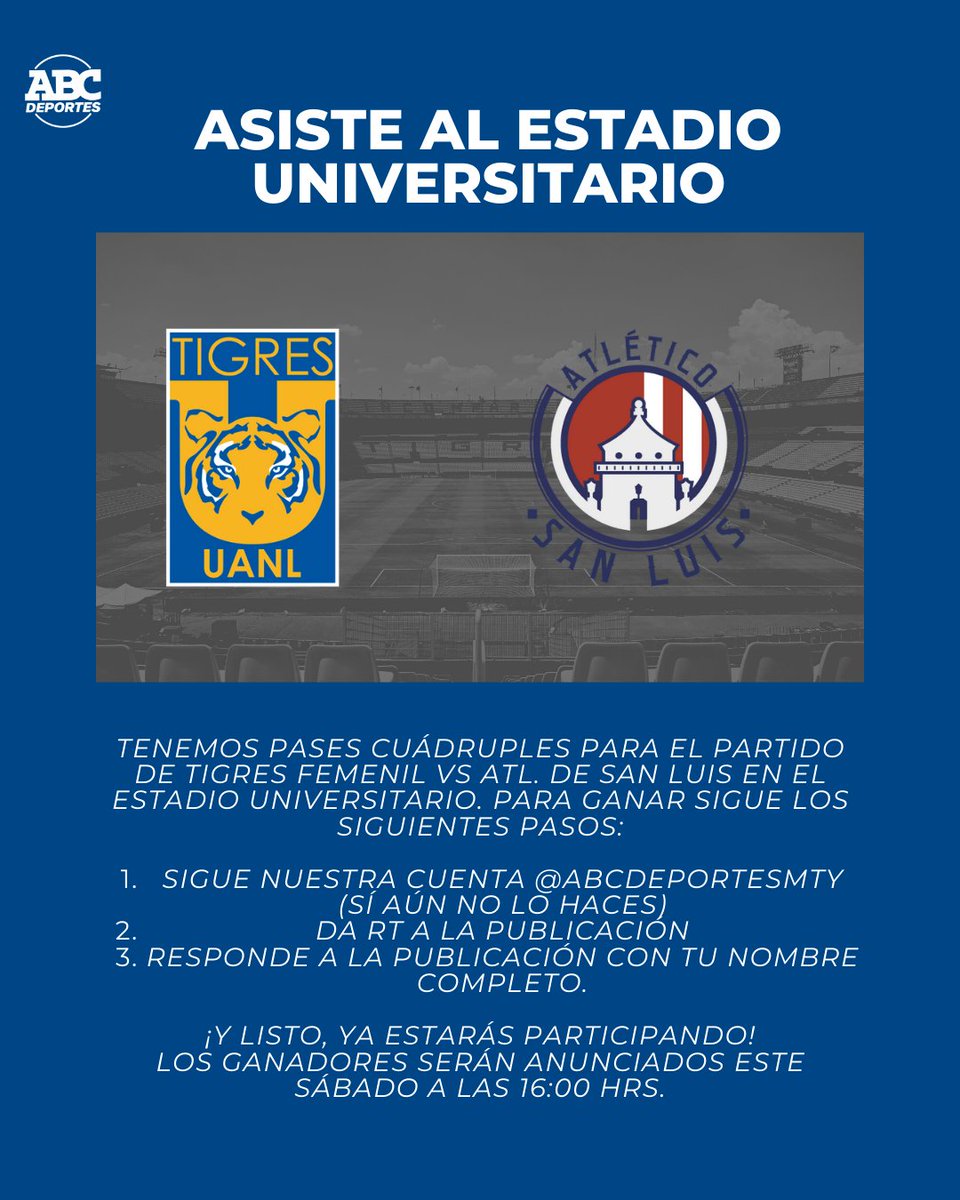 ABC DEPORTES

ASISTE AL ESTADIO UNIVERSITARIO

TIGRES UANL

ATLÉTICO SAN LUIS

TENEMOS PASES CUÁDRUPLES PARA EL PARTIDO DE TIGRES FEMENIL VS ATL. DE SAN LUIS EN EL ESTADIO UNIVERSITARIO. PARA GANAR SIGUE LOS SIGUIENTES PASOS:

1. SIGUE NUESTRA CUENTA @ABCDEPORTESMTY (SÍ AÚN NO LO HACES)
2. DA RT A LA PUBLICACIÓN
3. RESPONDE A LA PUBLICACIÓN CON TU NOMBRE COMPLETO.

¡Y LISTO, YA ESTARÁS PARTICIPANDO!
LOS GANADORES SERÁN ANUNCIADOS ESTE SÁBADO A LAS 16:00 HRS.